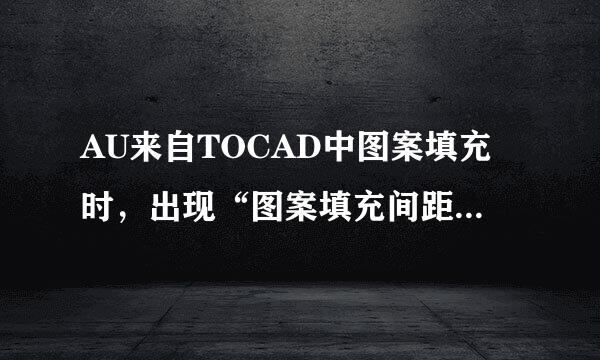 AU来自TOCAD中图案填充时，出现“图案填充间距...